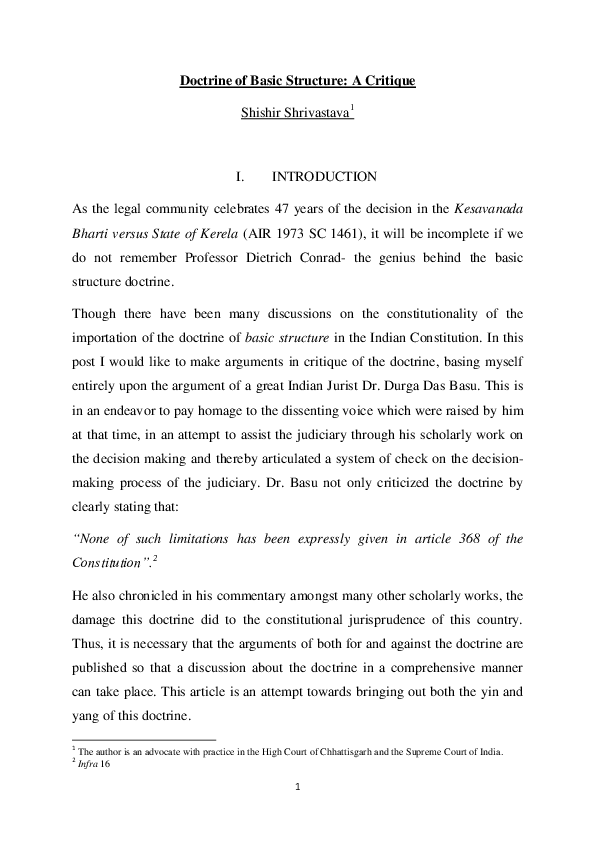 Doctrine of Basic Structure: A Critique

Shishir Shrivastava$^1$

I. INTRODUCTION

As the legal community celebrates 47 years of the decision in the Kesavanada Bharti versus State of Kerela (AIR 1973 SC 1461), it will be incomplete if we do not remember Professor Dietrich Conrad- the genius behind the basic structure doctrine.

Though there have been many discussions on the constitutionality of the importation of the doctrine of basic structure in the Indian Constitution. In this post I would like to make arguments in critique of the doctrine, basing myself entirely upon the argument of a great Indian Jurist Dr. Durga Das Basu. This is in an endeavor to pay homage to the dissenting voice which were raised by him at that time, in an attempt to assist the judiciary through his scholarly work on the decision making and thereby articulated a system of check on the decision-making process of the judiciary. Dr. Basu not only criticized the doctrine by clearly stating that:

"None of such limitations has been expressly given in article 368 of the Constitution".$^2$

He also chronicled in his commentary amongst many other scholarly works, the damage this doctrine did to the constitutional jurisprudence of this country. Thus, it is necessary that the arguments of both for and against the doctrine are published so that a discussion about the doctrine in a comprehensive manner can take place. This article is an attempt towards bringing out both the yin and yang of this doctrine.

$^1$ The author is an advocate with practice in the High Court of Chhattisgarh and the Supreme Court of India.
$^2$ Infra 16

1